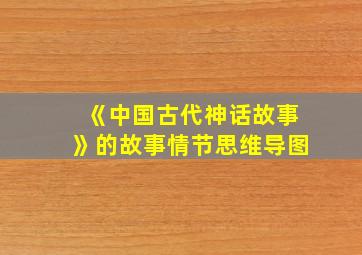 《中国古代神话故事》的故事情节思维导图